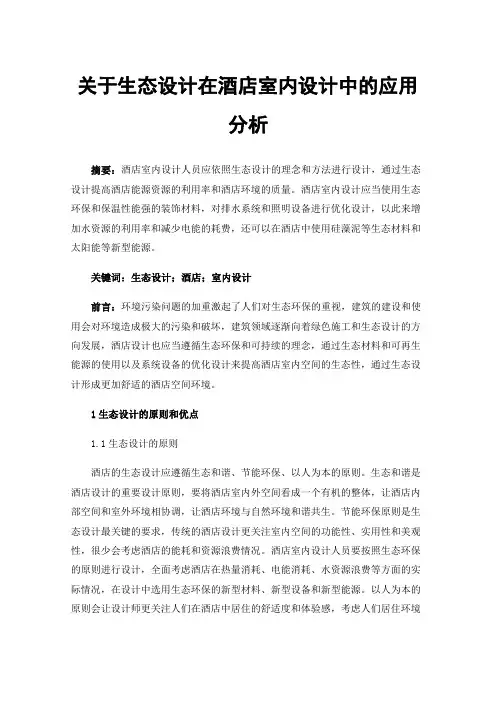 关于生态设计在酒店室内设计中的应用分析

摘要：酒店室内设计人员应依照生态设计的理念和方法进行设计，通过生态设计提高酒店能源资源的利用率和酒店环境的质量。酒店室内设计应当使用生态环保和保温性能强的装饰材料，对排水系统和照明设备进行优化设计，以此来增加水资源的利用率和减少电能的耗费，还可以在酒店中使用硅藻泥等生态材料和太阳能等新型能源。

关键词：生态设计；酒店；室内设计

前言：环境污染问题的加重激起了人们对生态环保的重视，建筑的建设和使用会对环境造成极大的污染和破坏，建筑领域逐渐向着绿色施工和生态设计的方向发展，酒店设计也应当遵循生态环保和可持续的理念，通过生态材料和可再生能源的使用以及系统设备的优化设计来提高酒店室内空间的生态性，通过生态设计形成更加舒适的酒店空间环境。

1 生态设计的原则和优点

1.1 生态设计的原则

酒店的生态设计应遵循生态和谐、节能环保、以人为本的原则。生态和谐是酒店设计的重要设计原则，要将酒店室内外空间看成一个有机的整体，让酒店内部空间和室外环境相协调，让酒店环境与自然环境和谐共生。节能环保原则是生态设计最关键的要求，传统的酒店设计更关注室内空间的功能性、实用性和美观性，很少会考虑酒店的能耗和资源浪费情况。酒店室内设计人员要按照生态环保的原则进行设计，全面考虑酒店在热量消耗、电能消耗、水资源浪费等方面的实际情况，在设计中选用生态环保的新型材料、新型设备和新型能源。以人为本的原则会让设计师更关注人们在酒店中居住的舒适度和体验感，考虑人们居住环境